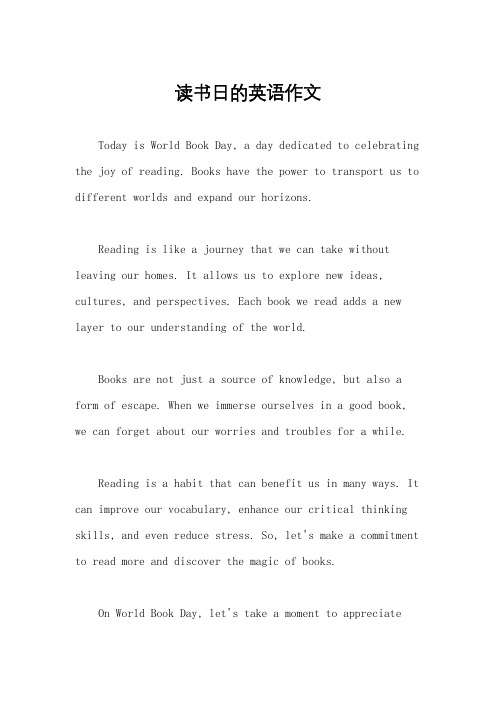 读书日的英语作文

Today is World Book Day, a day dedicated to celebrating the joy of reading. Books have the power to transport us to different worlds and expand our horizons.

Reading is like a journey that we can take without leaving our homes. It allows us to explore new ideas, cultures, and perspectives. Each book we read adds a new layer to our understanding of the world.

Books are not just a source of knowledge, but also a form of escape. When we immerse ourselves in a good book, we can forget about our worries and troubles for a while.

Reading is a habit that can benefit us in many ways. It can improve our vocabulary, enhance our critical thinking skills, and even reduce stress. So, let's make a commitment to read more and discover the magic of books.

On World Book Day, let's take a moment to appreciate